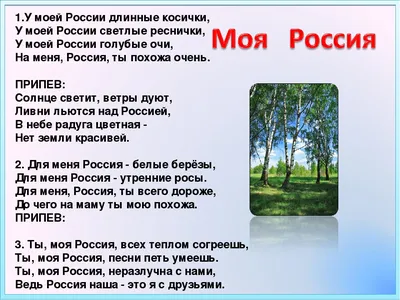 Моя Россия

1.У моей России длинные косички,
У моей России светлые реснички,
У моей России голубые очи,
На меня, Россия, ты похожа очень.

ПРИПЕВ:
Солнце светит, ветры дуют,
Ливни льются над Россией,
В небе радуга цветная -
Нет земли красивей.

2. Для меня Россия - белые берёзы,
Для меня Россия - утренние росы.
Для меня, Россия, ты всего дороже,
До чего на маму ты мою похожа.
ПРИПЕВ:

3. Ты, моя Россия, всех теплом согреешь,
Ты, моя Россия, песни петь умеешь.
Ты, моя Россия, неразлучна с нами,
Ведь Россия наша - это я с друзьями.